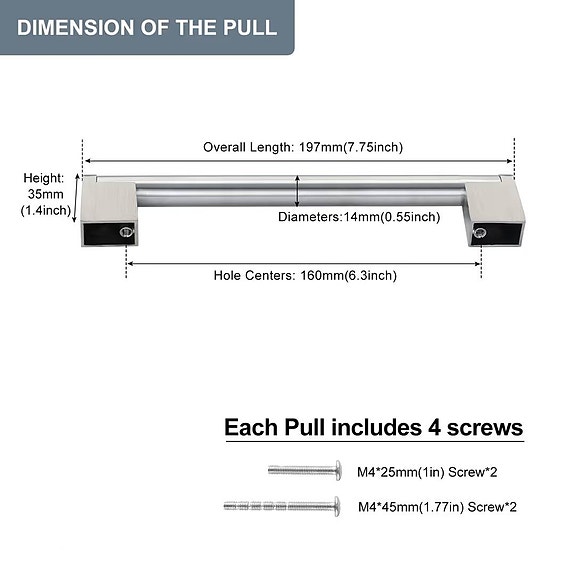 DIMENSION OF THE PULL

Overall Length: 197mm(7.75inch)

Height: 35mm (1.4inch)

Diameters:14mm(0.55inch)

Hole Centers: 160mm(6.3inch)

Each Pull includes 4 screws

M4*25mm(1in) Screw*2

M4*45mm(1.77in) Screw*2